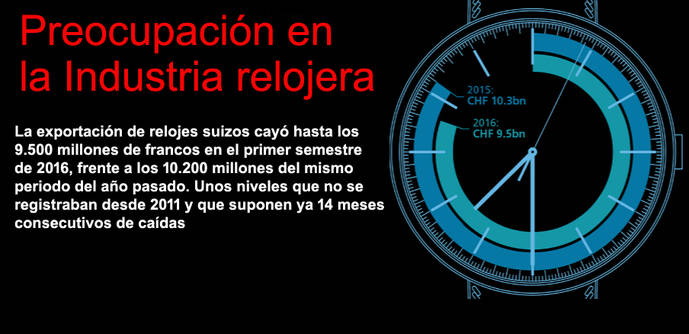 Preocupación en la Industria relojera

La exportación de relojes suizos cayó hasta los 9.500 millones de francos en el primer semestre de 2016, frente a los 10.200 millones del mismo periodo del año pasado. Unos niveles que no se registraban desde 2011 y que suponen ya 14 meses consecutivos de caídas

2015:
CHF 10.3bn

2016:
CHF 9.5bn